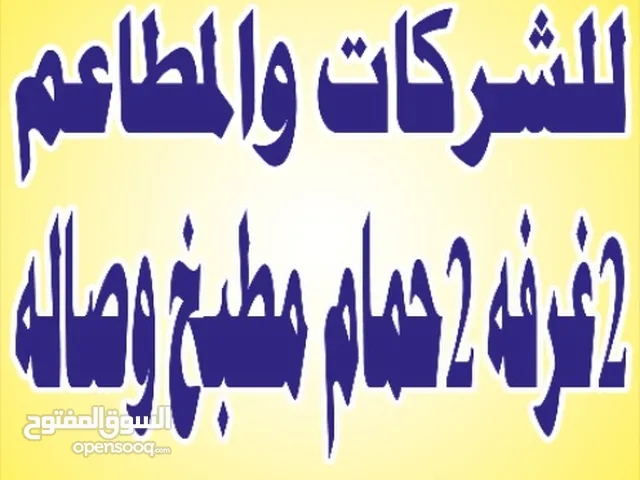 للشركات والمطاعم

2غرفه 2حمام مطبخ وصاله

السوق المفتوح
opensooq.com